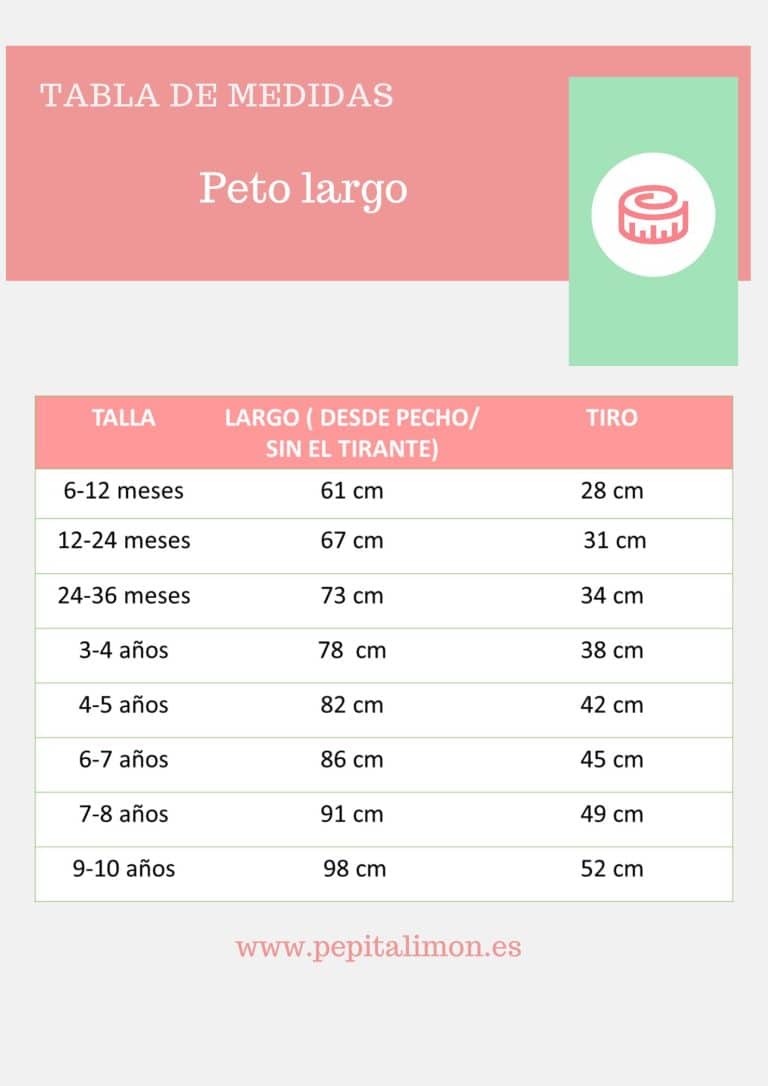 TABLA DE MEDIDAS

Peto largo

| TALLA | LARGO ( DESDE PECHO/ SIN EL TIRANTE) | TIRO |
|---|---|---|
| 6-12 meses | 61 cm | 28 cm |
| 12-24 meses | 67 cm | 31 cm |
| 24-36 meses | 73 cm | 34 cm |
| 3-4 años | 78 cm | 38 cm |
| 4-5 años | 82 cm | 42 cm |
| 6-7 años | 86 cm | 45 cm |
| 7-8 años | 91 cm | 49 cm |
| 9-10 años | 98 cm | 52 cm |

www.pepitalimon.es